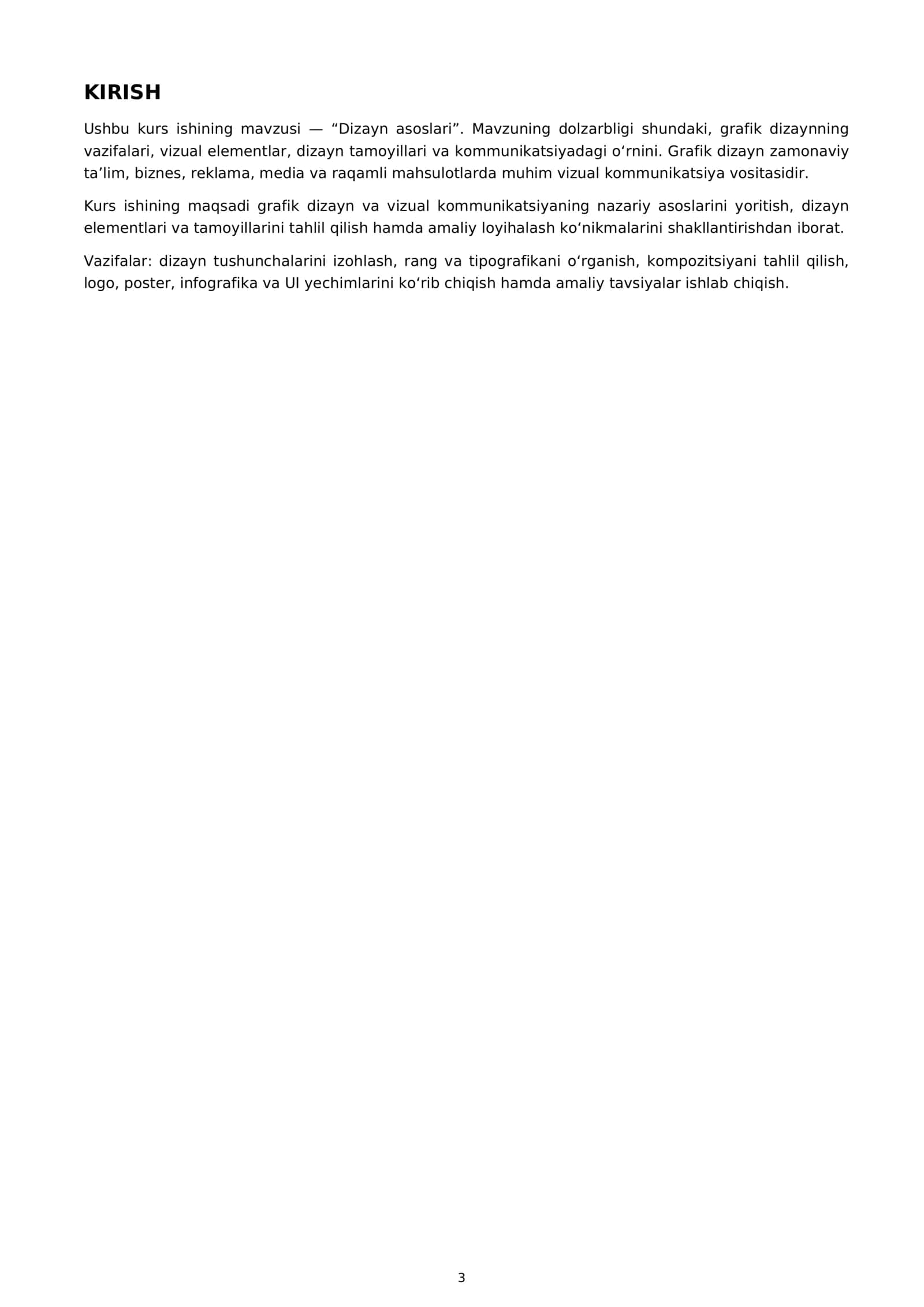 KIRISH

Ushbu kurs ishining mavzusi — "Dizayn asoslari". Mavzuning dolzarbligi shundaki, grafik dizaynning vazifalari, vizual elementlar, dizayn tamoyillari va kommunikatsiyadagi o'rnini. Grafik dizayn zamonaviy ta'lim, biznes, reklama, media va raqamli mahsulotlarda muhim vizual kommunikatsiya vositasidir.

Kurs ishining maqsadi grafik dizayn va vizual kommunikatsiyaning nazariy asoslarini yoritish, dizayn elementlari va tamoyillarini tahlil qilish hamda amaliy loyihalash ko'nikmalarini shakllantirishdan iborat.

Vazifalar: dizayn tushunchalarini izohlash, rang va tipografikani o'rganish, kompozitsiyani tahlil qilish, logo, poster, infografika va UI yechimlarini ko'rib chiqish hamda amaliy tavsiyalar ishlab chiqish.

3